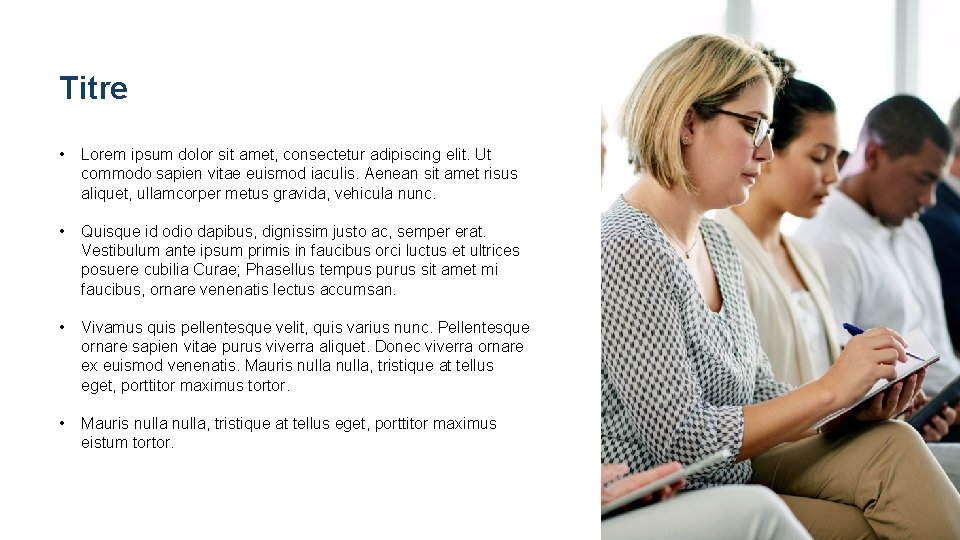 Titre

• Lorem ipsum dolor sit amet, consectetur adipiscing elit. Ut commodo sapien vitae euismod iaculis. Aenean sit amet risus aliquet, ullamcorper metus gravida, vehicula nunc.

• Quisque id odio dapibus, dignissim justo ac, semper erat. Vestibulum ante ipsum primis in faucibus orci luctus et ultrices posuere cubilia Curae; Phasellus tempus purus sit amet mi faucibus, ornare venenatis lectus accumsan.

• Vivamus quis pellentesque velit, quis varius nunc. Pellentesque ornare sapien vitae purus viverra aliquet. Donec viverra ornare ex euismod venenatis. Mauris nulla nulla, tristique at tellus eget, porttitor maximus tortor.

• Mauris nulla nulla, tristique at tellus eget, porttitor maximus eistum tortor.